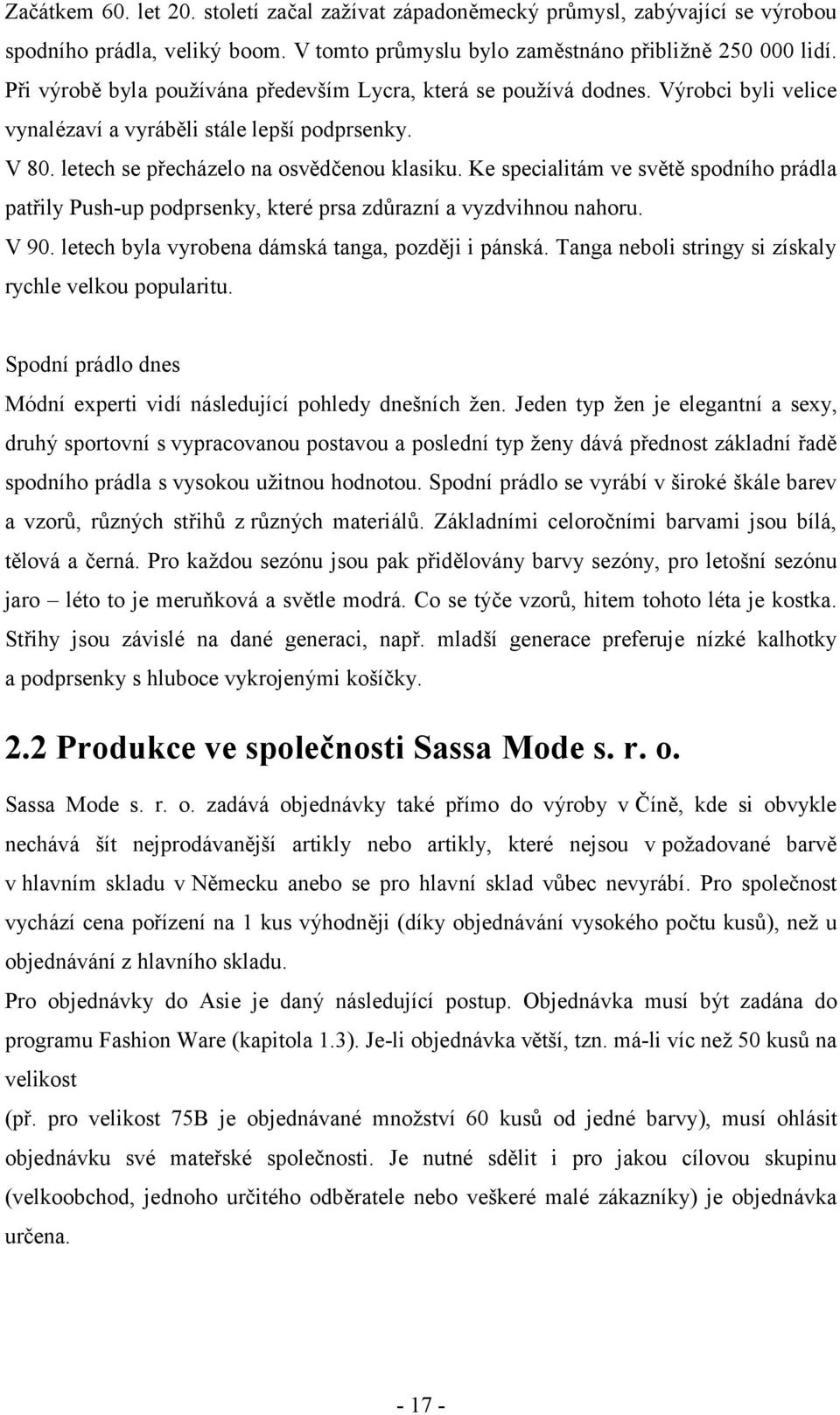 Začátkem 60. let 20. století začal zažívat západoněmecký průmysl, zabývající se výrobou spodního prádla, veliký boom. V tomto průmyslu bylo zaměstnáno přibližně 250 000 lidí.
Při výrobě byla používána především Lycra, která se používá dodnes. Výrobci byli velice vynalézaví a vyráběli stále lepší podprsenky.
V 80. letech se přecházelo na osvědčenou klasiku. Ke specialitám ve světě spodního prádla patřily Push-up podprsenky, které prsa zdůrazní a vyzdvihnou nahoru.
V 90. letech byla vyrobena dámská tanga, později i pánská. Tanga neboli stringy si získaly rychle velkou popularitu.

Spodní prádlo dnes
Módní experti vidí následující pohledy dnešních žen. Jeden typ žen je elegantní a sexy, druhý sportovní s vypracovanou postavou a poslední typ ženy dává přednost základní řadě spodního prádla s vysokou užitnou hodnotou. Spodní prádlo se vyrábí v široké škále barev a vzorů, různých střihů z různých materiálů. Základními celoročními barvami jsou bílá, tělová a černá. Pro každou sezónu jsou pak přidělovány barvy sezóny, pro letošní sezónu jaro – léto to je meruňková a světle modrá. Co se týče vzorů, hitem tohoto léta je kostka. Střihy jsou závislé na dané generaci, např. mladší generace preferuje nízké kalhotky a podprsenky s hluboce vykrojenými košíčky.

2.2 Produkce ve společnosti Sassa Mode s. r. o.
Sassa Mode s. r. o. zadává objednávky také přímo do výroby v Číně, kde si obvykle nechává šít nejprodávanější artikly nebo artikly, které nejsou v požadované barvě v hlavním skladu v Německu anebo se pro hlavní sklad vůbec nevyrábí. Pro společnost vychází cena pořízení na 1 kus výhodněji (díky objednávání vysokého počtu kusů), než u objednávání z hlavního skladu.
Pro objednávky do Asie je daný následující postup. Objednávka musí být zadána do programu Fashion Ware (kapitola 1.3). Je-li objednávka větší, tzn. má-li víc než 50 kusů na velikost
(př. pro velikost 75B je objednávané množství 60 kusů od jedné barvy), musí ohlásit objednávku své mateřské společnosti. Je nutné sdělit i pro jakou cílovou skupinu (velkoobchod, jednoho určitého odběratele nebo veškeré malé zákazníky) je objednávka určena.

- 17 -